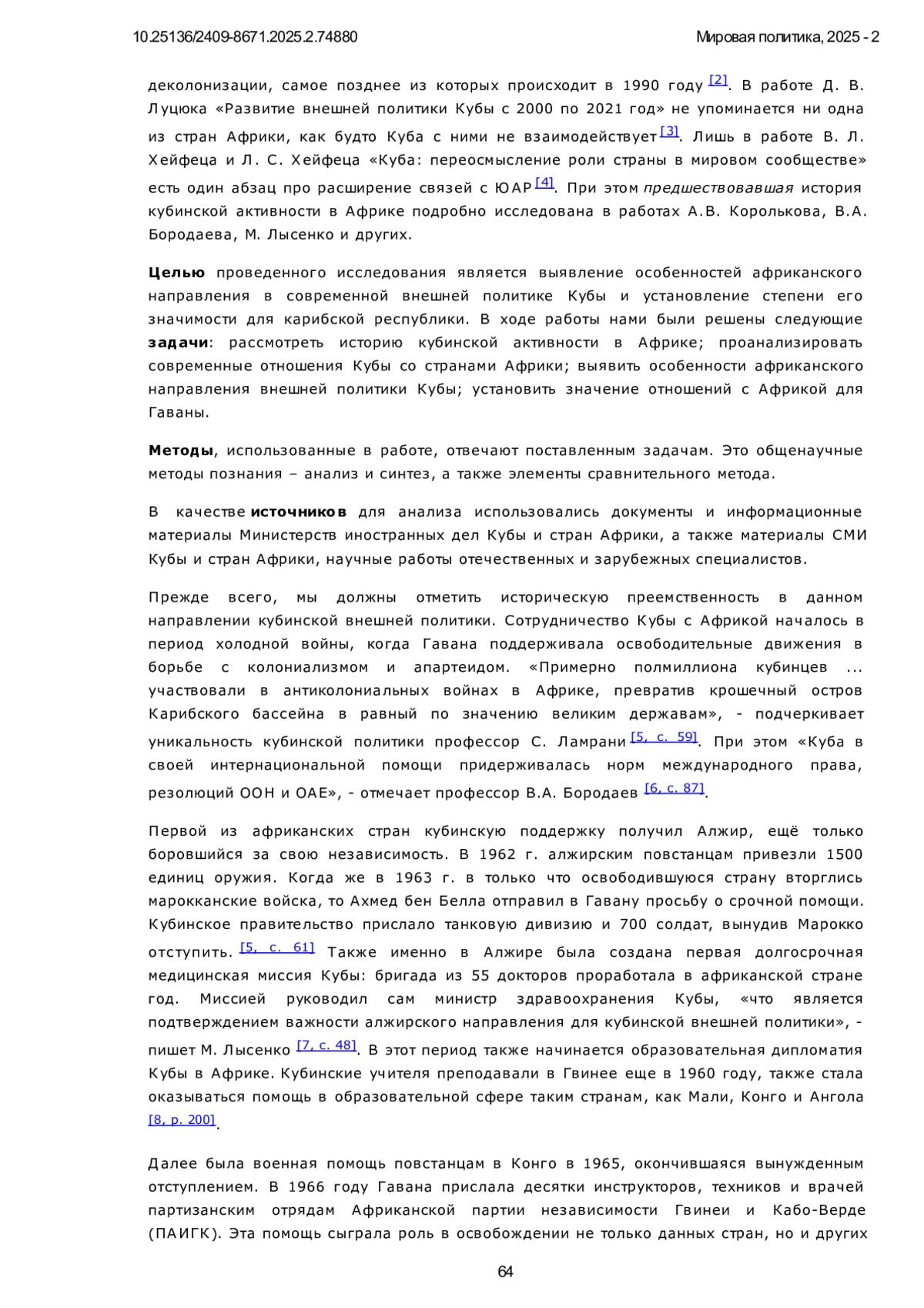 10.25136/2409-8671.2025.2.74880

Мировая политика, 2025 - 2

деколонизации, самое позднее из которых происходит в 1990 году [2]. В работе Д. В. Луцюка «Развитие внешней политики Кубы с 2000 по 2021 год» не упоминается ни одна из стран Африки, как будто Куба с ними не взаимодействует [3]. Лишь в работе В. Л. Хейфеца и Л. С. Хейфеца «Куба: переосмысление роли страны в мировом сообществе» есть один абзац про расширение связей с ЮАР [4]. При этом предшествовавшая история кубинской активности в Африке подробно исследована в работах А.В. Королькова, В.А. Бородаева, М. Лысенко и других.

Целью проведенного исследования является выявление особенностей африканского направления в современной внешней политике Кубы и установление степени его значимости для карибской республики. В ходе работы нами были решены следующие задачи: рассмотреть историю кубинской активности в Африке; проанализировать современные отношения Кубы со странами Африки; выявить особенности африканского направления внешней политики Кубы; установить значение отношений с Африкой для Гаваны.

Методы, использованные в работе, отвечают поставленным задачам. Это общенаучные методы познания – анализ и синтез, а также элементы сравнительного метода.

В качестве источников для анализа использовались документы и информационные материалы Министерств иностранных дел Кубы и стран Африки, а также материалы СМИ Кубы и стран Африки, научные работы отечественных и зарубежных специалистов.

Прежде всего, мы должны отметить историческую преемственность в данном направлении кубинской внешней политики. Сотрудничество Кубы с Африкой началось в период холодной войны, когда Гавана поддерживала освободительные движения в борьбе с колониализмом и апартеидом. «Примерно полмиллиона кубинцев ... участвовали в антиколониальных войнах в Африке, превратив крошечный остров Карибского бассейна в равный по значению великим державам», - подчеркивает уникальность кубинской политики профессор С. Ламрани [5, с. 59]. При этом «Куба в своей интернациональной помощи придерживалась норм международного права, резолюций ООН и ОАЕ», - отмечает профессор В.А. Бородаев [6, с. 87].

Первой из африканских стран кубинскую поддержку получил Алжир, ещё только боровшийся за свою независимость. В 1962 г. алжирским повстанцам привезли 1500 единиц оружия. Когда же в 1963 г. в только что освободившуюся страну вторглись марокканские войска, то Ахмед бен Белла отправил в Гавану просьбу о срочной помощи. Кубинское правительство прислало танковую дивизию и 700 солдат, вынудив Марокко отступить. [5, с. 61] Также именно в Алжире была создана первая долгосрочная медицинская миссия Кубы: бригада из 55 докторов проработала в африканской стране год. Миссией руководил сам министр здравоохранения Кубы, «что является подтверждением важности алжирского направления для кубинской внешней политики», - пишет М. Лысенко [7, с. 48]. В этот период также начинается образовательная дипломатия Кубы в Африке. Кубинские учителя преподавали в Гвинее еще в 1960 году, также стала оказываться помощь в образовательной сфере таким странам, как Мали, Конго и Ангола [8, p. 200].

Далее была военная помощь повстанцам в Конго в 1965, окончившаяся вынужденным отступлением. В 1966 году Гавана прислала десятки инструкторов, техников и врачей партизанским отрядам Африканской партии независимости Гвинеи и Кабо-Верде (ПАИГК). Эта помощь сыграла роль в освобождении не только данных стран, но и других

64